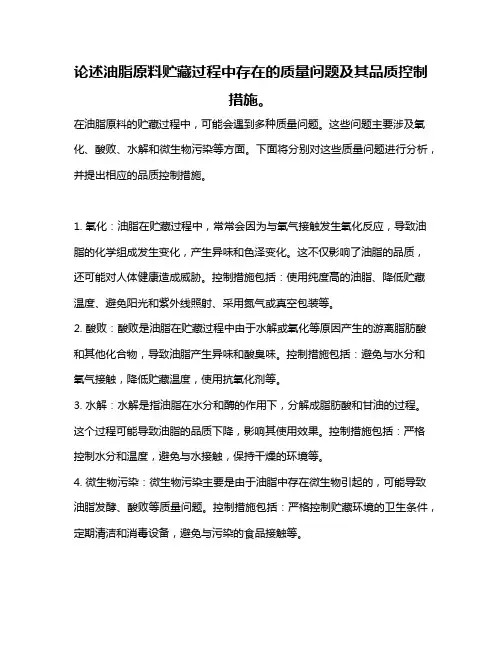 论述油脂原料贮藏过程中存在的质量问题及其品质控制措施。

在油脂原料的贮藏过程中，可能会遇到多种质量问题。这些问题主要涉及氧化、酸败、水解和微生物污染等方面。下面将分别对这些质量问题进行分析，并提出相应的品质控制措施。

1. 氧化：油脂在贮藏过程中，常常会因为与氧气接触发生氧化反应，导致油脂的化学组成发生变化，产生异味和色泽变化。这不仅影响了油脂的品质，还可能对人体健康造成威胁。控制措施包括：使用纯度高的油脂、降低贮藏温度、避免阳光和紫外线照射、采用氮气或真空包装等。

2. 酸败：酸败是油脂在贮藏过程中由于水解或氧化等原因产生的游离脂肪酸和其他化合物，导致油脂产生异味和酸臭味。控制措施包括：避免与水分和氧气接触，降低贮藏温度，使用抗氧化剂等。

3. 水解：水解是指油脂在水分和酶的作用下，分解成脂肪酸和甘油的过程。这个过程可能导致油脂的品质下降，影响其使用效果。控制措施包括：严格控制水分和温度，避免与水接触，保持干燥的环境等。

4. 微生物污染：微生物污染主要是由于油脂中存在微生物引起的，可能导致油脂发酵、酸败等质量问题。控制措施包括：严格控制贮藏环境的卫生条件，定期清洁和消毒设备，避免与污染的食品接触等。